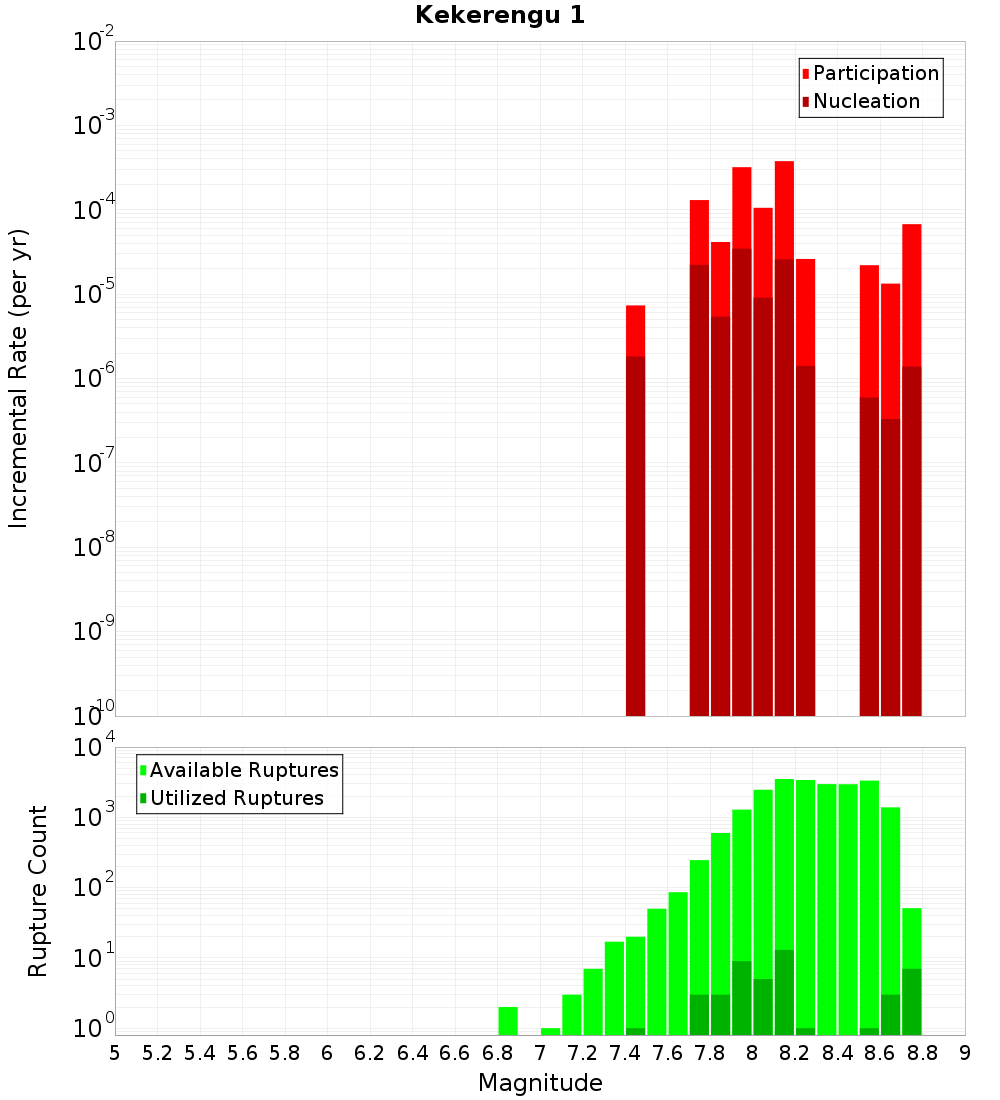 Kekerengu 1

Participation
Nucleation

Incremental Rate (per yr)

$10^{-2}$
$10^{-3}$
$10^{-4}$
$10^{-5}$
$10^{-6}$
$10^{-7}$
$10^{-8}$
$10^{-9}$
$10^{-10}$

Available Ruptures
Utilized Ruptures

Rupture Count

$10^{4}$
$10^{3}$
$10^{2}$
$10^{1}$
$10^{0}$

5 5.2 5.4 5.6 5.8 6 6.2 6.4 6.6 6.8 7 7.2 7.4 7.6 7.8 8 8.2 8.4 8.6 8.8 9

Magnitude